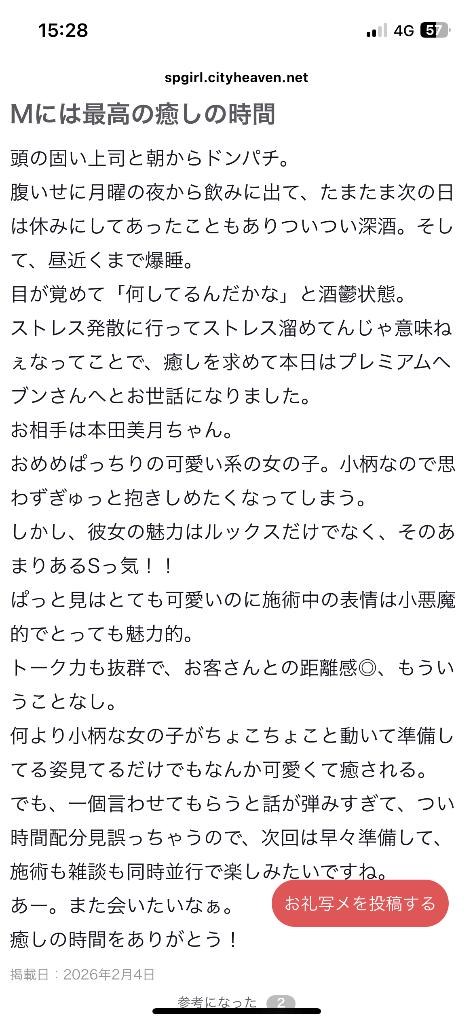 15:28
4G 57

spgirl.cityheaven.net

Mには最高の癒しの時間

頭の固い上司と朝からドンパチ。
腹いせに月曜の夜から飲みに出て、たまたま次の日は休みにしてあったこともありついつい深酒。そして、昼近くまで爆睡。
目が覚めて「何してるんだかな」と酒鬱状態。
ストレス発散に行ってストレス溜めてんじゃ意味ねぇなってことで、癒しを求めて本日はプレミアムヘブンさんへとお世話になりました。
お相手は本田美月ちゃん。
おめめぱっちりの可愛い系の女の子。小柄なので思わずぎゅっと抱きしめたくなってしまう。
しかし、彼女の魅力はルックスだけでなく、そのあまりあるSっ気！！
ぱっと見はとても可愛いのに施術中の表情は小悪魔的でとっても魅力的。
トーク力も抜群で、お客さんとの距離感◎、もういうことなし。
何より小柄な女の子がちょこちょこと動いて準備してる姿見てるだけでもなんか可愛くて癒される。
でも、一個言わせてもらうと話が弾みすぎて、つい時間配分見誤っちゃうので、次回は早々準備して、施術も雑談も同時並行で楽しみたいですね。
あー。また会いたいなぁ。
癒しの時間をありがとう！

お礼写メを投稿する

掲載日：2026年2月4日

参考になった 2